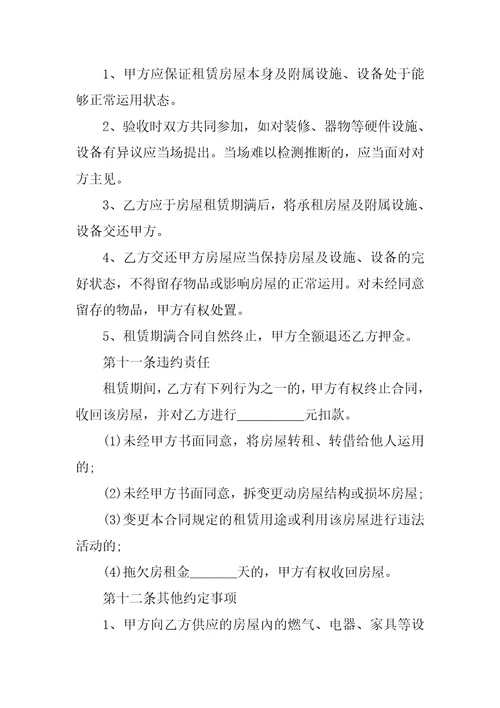 1、甲方应保证租赁房屋本身及附属设施、设备处于能够正常运用状态。

2、验收时双方共同参加，如对装修、器物等硬件设施、设备有异议应当场提出。当场难以检测推断的，应当面对对方主见。

3、乙方应于房屋租赁期满后，将承租房屋及附属设施、设备交还甲方。

4、乙方交还甲方房屋应当保持房屋及设施、设备的完好状态，不得留存物品或影响房屋的正常运用。对未经同意留存的物品，甲方有权处置。

5、租赁期满合同自然终止，甲方全额退还乙方押金。

第十一条违约责任

租赁期间，乙方有下列行为之一的，甲方有权终止合同，收回该房屋，并对乙方进行__________元扣款。

(1)未经甲方书面同意，将房屋转租、转借给他人运用的；

(2)未经甲方书面同意，拆变更动房屋结构或损坏房屋；

(3)变更本合同规定的租赁用途或利用该房屋进行违法活动的；

(4)拖欠房租金_______天的，甲方有权收回房屋。

第十二条其他约定事项

1、甲方向乙方供应的房屋内的燃气、电器、家具等设